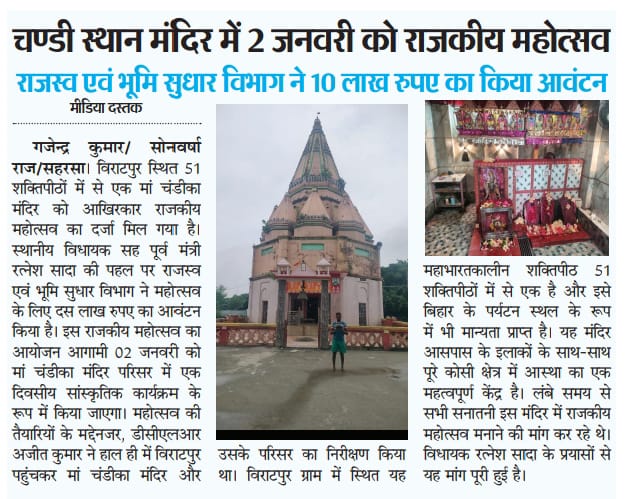 चण्डी स्थान मंदिर में 2 जनवरी को राजकीय महोत्सव

राजस्व एवं भूमि सुधार विभाग ने 10 लाख रुपए का किया आवंटन

मीडिया दस्तक

गजेन्द्र कुमार/ सोनवर्षा राज/सहरसा। विराटपुर स्थित 51 शक्तिपीठों में से एक मां चंडीका मंदिर को आखिरकार राजकीय महोत्सव का दर्जा मिल गया है। स्थानीय विधायक सह पूर्व मंत्री रत्नेश सादा की पहल पर राजस्व एवं भूमि सुधार विभाग ने महोत्सव के लिए दस लाख रुपए का आवंटन किया है। इस राजकीय महोत्सव का आयोजन आगामी 02 जनवरी को मां चंडीका मंदिर परिसर में एक दिवसीय सांस्कृतिक कार्यक्रम के रूप में किया जाएगा। महोत्सव की तैयारियों के मद्देनजर, डीसीएलआर अजीत कुमार ने हाल ही में विराटपुर पहुंचकर मां चंडीका मंदिर और उसके परिसर का निरीक्षण किया था। विराटपुर ग्राम में स्थित यह महाभारतकालीन शक्तिपीठ 51 शक्तिपीठों में से एक है और इसे बिहार के पर्यटन स्थल के रूप में भी मान्यता प्राप्त है। यह मंदिर आसपास के इलाकों के साथ-साथ पूरे कोसी क्षेत्र में आस्था का एक महत्वपूर्ण केंद्र है। लंबे समय से सभी सनातनी इस मंदिर में राजकीय महोत्सव मनाने की मांग कर रहे थे। विधायक रत्नेश सादा के प्रयासों से यह मांग पूरी हुई है।